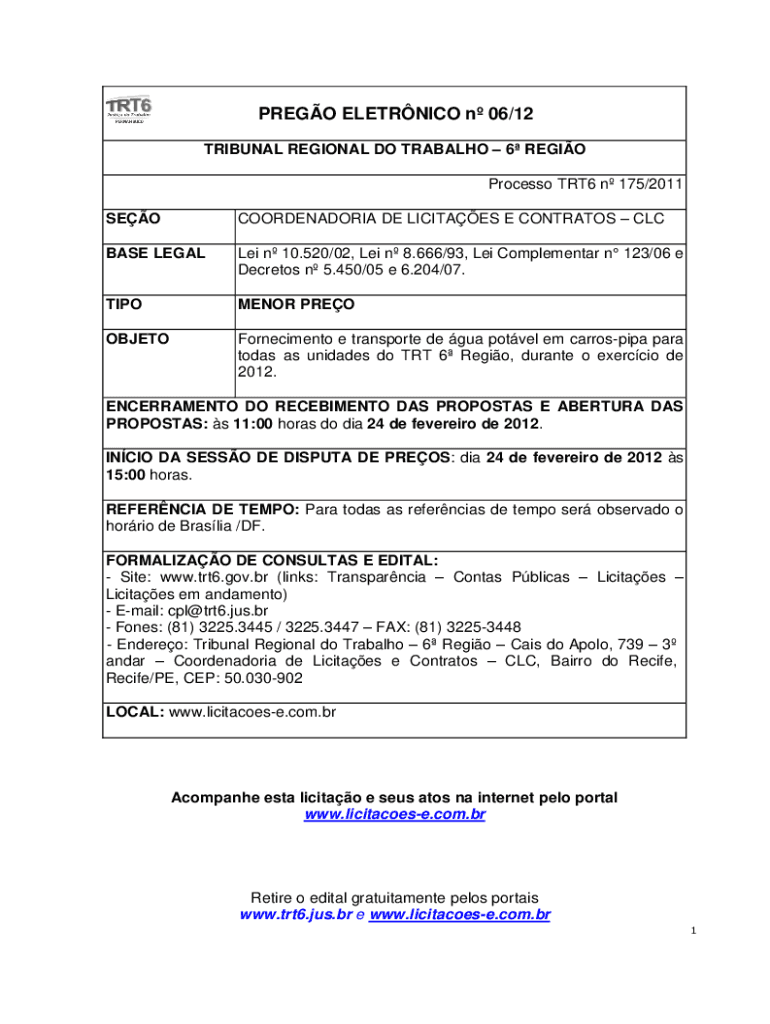 TRT6

PREGÃO ELETRÔNICO nº 06/12

TRIBUNAL REGIONAL DO TRABALHO – 6ª REGIÃO

Processo TRT6 nº 175/2011

| SEÇÃO | COORDENADORIA DE LICITAÇÕES E CONTRATOS – CLC |
|---|---|
| BASE LEGAL | Lei nº 10.520/02, Lei nº 8.666/93, Lei Complementar n° 123/06 e Decretos nº 5.450/05 e 6.204/07. |
| TIPO | MENOR PREÇO |
| OBJETO | Fornecimento e transporte de água potável em carros-pipa para todas as unidades do TRT 6ª Região, durante o exercício de 2012. |

ENCERRAMENTO DO RECEBIMENTO DAS PROPOSTAS E ABERTURA DAS PROPOSTAS: às 11:00 horas do dia 24 de fevereiro de 2012.

INÍCIO DA SESSÃO DE DISPUTA DE PREÇOS: dia 24 de fevereiro de 2012 às 15:00 horas.

REFERÊNCIA DE TEMPO: Para todas as referências de tempo será observado o horário de Brasília /DF.

FORMALIZAÇÃO DE CONSULTAS E EDITAL:
- Site: www.trt6.gov.br (links: Transparência – Contas Públicas – Licitações – Licitações em andamento)
- E-mail: cpl@trt6.jus.br
- Fones: (81) 3225.3445 / 3225.3447 – FAX: (81) 3225-3448
- Endereço: Tribunal Regional do Trabalho – 6ª Região – Cais do Apolo, 739 – 3º andar – Coordenadoria de Licitações e Contratos – CLC, Bairro do Recife, Recife/PE, CEP: 50.030-902

LOCAL: www.licitacoes-e.com.br

Acompanhe esta licitação e seus atos na internet pelo portal
www.licitacoes-e.com.br

Retire o edital gratuitamente pelos portais
www.trt6.jus.br e www.licitacoes-e.com.br

1